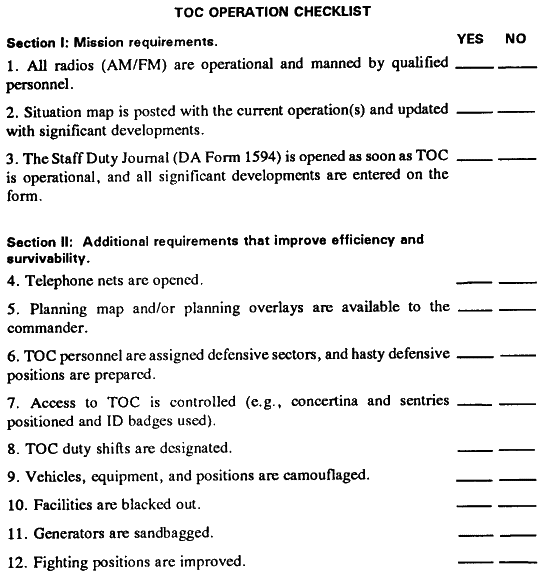 TOC OPERATION CHECKLIST

Section I: Mission requirements. YES NO

1. All radios (AM/FM) are operational and manned by qualified personnel. ____ ____

2. Situation map is posted with the current operation(s) and updated with significant developments. ____ ____

3. The Staff Duty Journal (DA Form 1594) is opened as soon as TOC is operational, and all significant developments are entered on the form. ____ ____

Section II: Additional requirements that improve efficiency and survivability.

4. Telephone nets are opened. ____ ____

5. Planning map and/or planning overlays are available to the commander. ____ ____

6. TOC personnel are assigned defensive sectors, and hasty defensive positions are prepared. ____ ____

7. Access to TOC is controlled (e.g., concertina and sentries positioned and ID badges used). ____ ____

8. TOC duty shifts are designated. ____ ____

9. Vehicles, equipment, and positions are camouflaged. ____ ____

10. Facilities are blacked out. ____ ____

11. Generators are sandbagged. ____ ____

12. Fighting positions are improved. ____ ____